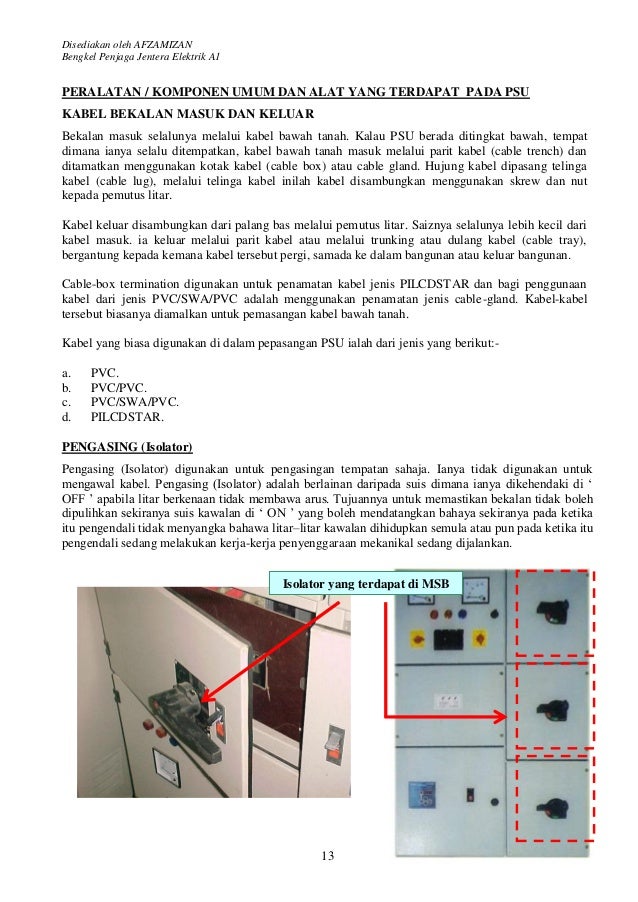 Disediakan oleh AFZAMIZAN
Bengkel Penjaga Jentera Elektrik A1

PERALATAN / KOMPONEN UMUM DAN ALAT YANG TERDAPAT PADA PSU

KABEL BEKALAN MASUK DAN KELUAR

Bekalan masuk selalunya melalui kabel bawah tanah. Kalau PSU berada ditingkat bawah, tempat dimana ianya selalu ditempatkan, kabel bawah tanah masuk melalui parit kabel (cable trench) dan ditamatkan menggunakan kotak kabel (cable box) atau cable gland. Hujung kabel dipasang telinga kabel (cable lug), melalui telinga kabel inilah kabel disambungkan menggunakan skrew dan nut kepada pemutus litar.

Kabel keluar disambungkan dari palang bas melalui pemutus litar. Saiznya selalunya lebih kecil dari kabel masuk. ia keluar melalui parit kabel atau melalui trunking atau dulang kabel (cable tray), bergantung kepada kemana kabel tersebut pergi, samada ke dalam bangunan atau keluar bangunan.

Cable-box termination digunakan untuk penamatan kabel jenis PILCDSTAR dan bagi penggunaan kabel dari jenis PVC/SWA/PVC adalah menggunakan penamatan jenis cable-gland. Kabel-kabel tersebut biasanya diamalkan untuk pemasangan kabel bawah tanah.

Kabel yang biasa digunakan di dalam pepasangan PSU ialah dari jenis yang berikut:-

a. PVC.
b. PVC/PVC.
c. PVC/SWA/PVC.
d. PILCDSTAR.

PENGASING (Isolator)

Pengasing (Isolator) digunakan untuk pengasingan tempatan sahaja. Ianya tidak digunakan untuk mengawal kabel. Pengasing (Isolator) adalah berlainan daripada suis dimana ianya dikehendaki di ‘ OFF ’ apabila litar berkenaan tidak membawa arus. Tujuannya untuk memastikan bekalan tidak boleh dipulihkan sekiranya suis kawalan di ‘ ON ’ yang boleh mendatangkan bahaya sekiranya pada ketika itu pengendali tidak menyangka bahawa litar–litar kawalan dihidupkan semula atau pun pada ketika itu pengendali sedang melakukan kerja-kerja penyenggaraan mekanikal sedang dijalankan.

Isolator yang terdapat di MSB

13